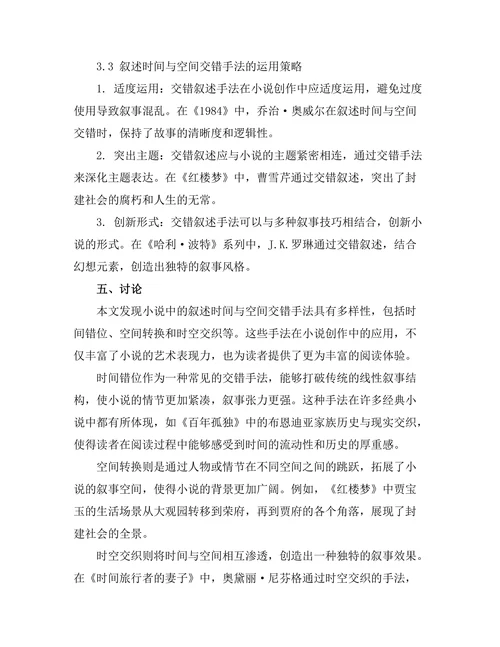 3.3 叙述时间与空间交错手法的运用策略

1. 适度运用：交错叙述手法在小说创作中应适度运用，避免过度使用导致叙事混乱。在《1984》中，乔治·奥威尔在叙述时间与空间交错时，保持了故事的清晰度和逻辑性。

2. 突出主题：交错叙述应与小说的主题紧密相连，通过交错手法来深化主题表达。在《红楼梦》中，曹雪芹通过交错叙述，突出了封建社会的腐朽和人生的无常。

3. 创新形式：交错叙述手法可以与多种叙事技巧相结合，创新小说的形式。在《哈利·波特》系列中，J.K.罗琳通过交错叙述，结合幻想元素，创造出独特的叙事风格。

五、讨论

本文发现小说中的叙述时间与空间交错手法具有多样性，包括时间错位、空间转换和时空交织等。这些手法在小说创作中的应用，不仅丰富了小说的艺术表现力，也为读者提供了更为丰富的阅读体验。

时间错位作为一种常见的交错手法，能够打破传统的线性叙事结构，使小说的情节更加紧凑，叙事张力更强。这种手法在许多经典小说中都有所体现，如《百年孤独》中的布恩迪亚家族历史与现实交织，使得读者在阅读过程中能够感受到时间的流动性和历史的厚重感。

空间转换则是通过人物或情节在不同空间之间的跳跃，拓展了小说的叙事空间，使得小说的背景更加广阔。例如，《红楼梦》中贾宝玉的生活场景从大观园转移到荣府，再到贾府的各个角落，展现了封建社会的全景。

时空交织则将时间与空间相互渗透，创造出一种独特的叙事效果。在《时间旅行者的妻子》中，奥黛丽·尼芬格通过时空交织的手法，